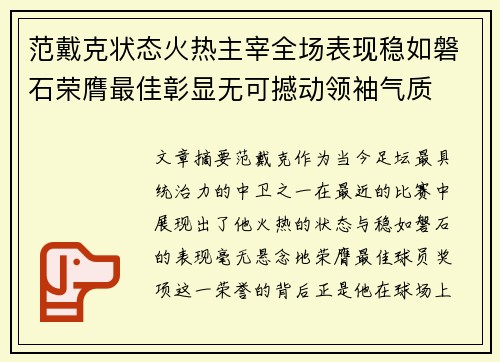 范戴克状态火热主宰全场表现稳如磐石荣膺最佳彰显无可撼动领袖气质

文章摘要范戴克作为当今足坛最具统治力的中卫之一在最近的比赛中展现出了他火热的状态与稳如磐石的表现毫无悬念地荣膺最佳球员奖项这一荣誉的背后正是他在球场上